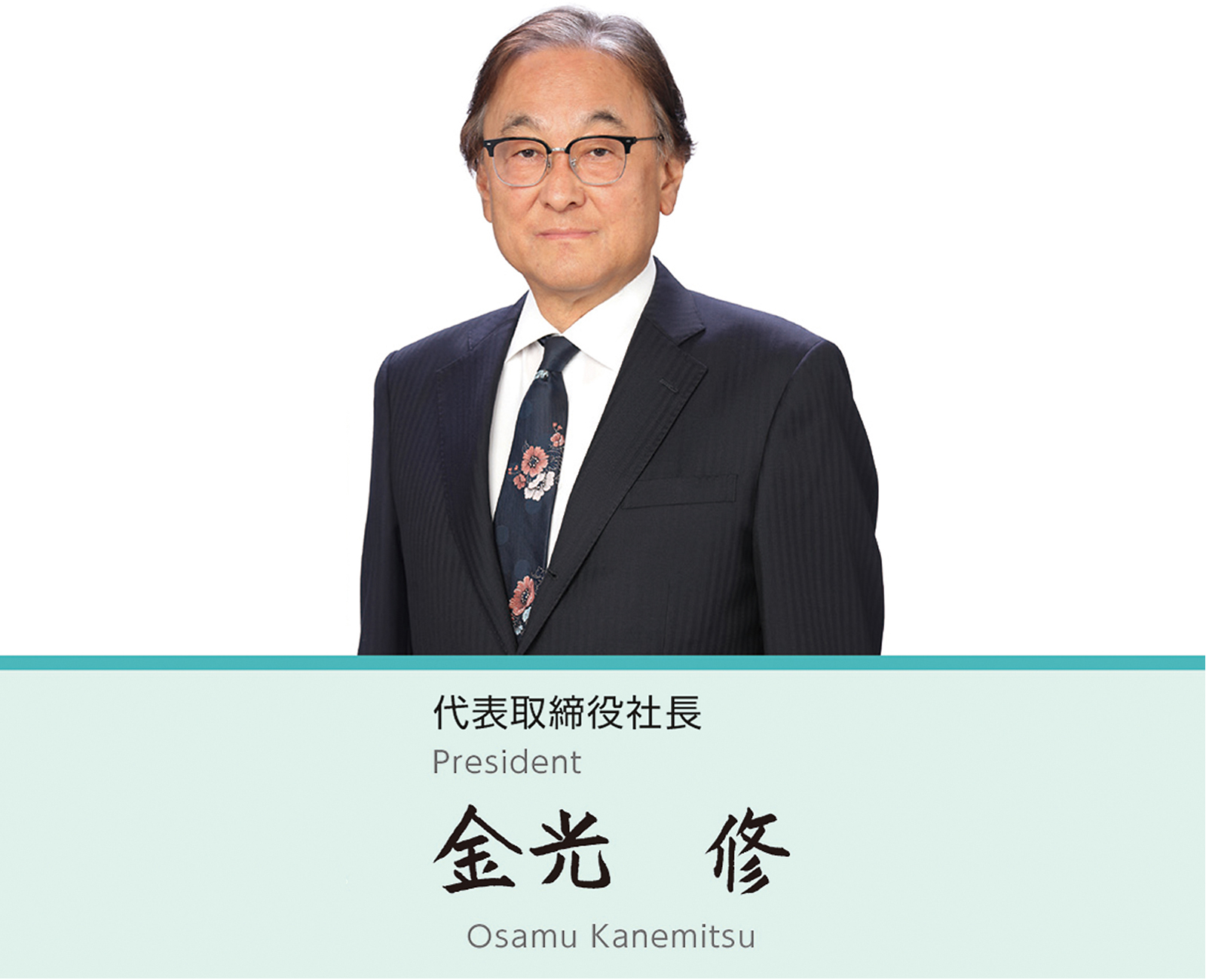 代表取締役社長
President
金光　修
Osamu Kanemitsu